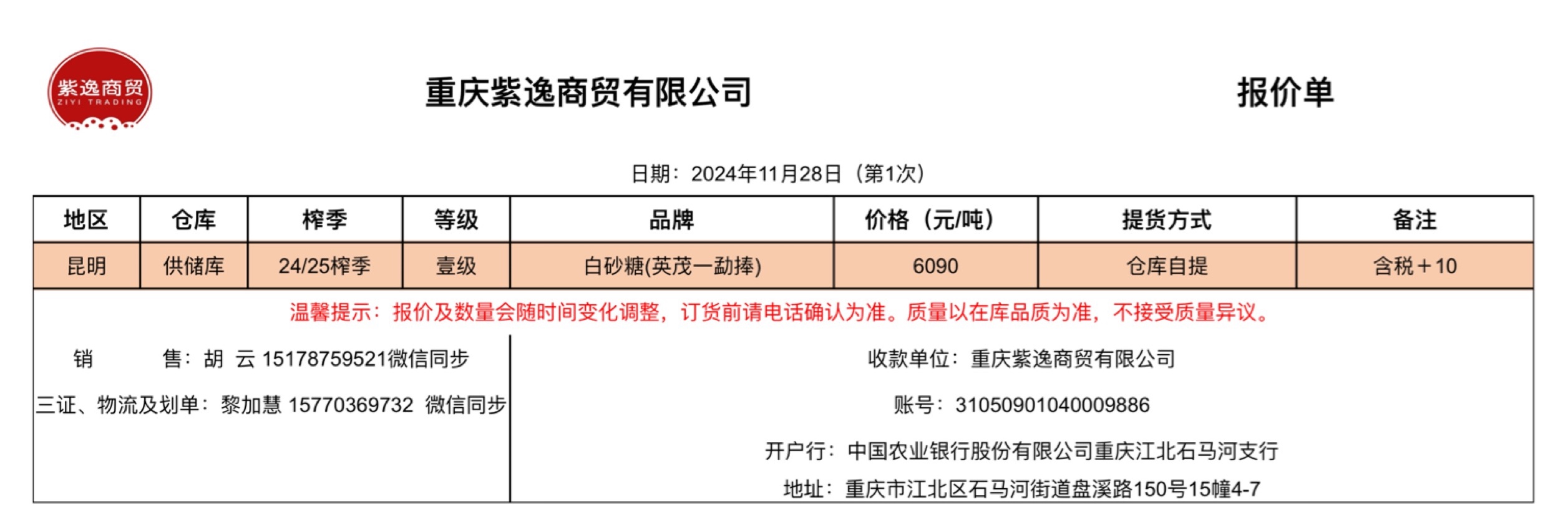 紫逸商贸
ZIYI TRADING

重庆紫逸商贸有限公司

报价单

日期：2024年11月28日（第1次）

| 地区 | 仓库 | 榨季 | 等级 | 品牌 | 价格（元/吨） | 提货方式 | 备注 |
|---|---|---|---|---|---|---|---|
| 昆明 | 供储库 | 24/25榨季 | 壹级 | 白砂糖(英茂一勐捧) | 6090 | 仓库自提 | 含税+10 |

温馨提示：报价及数量会随时间变化调整，订货前请电话确认为准。质量以在库品质为准，不接受质量异议。

销 售：胡 云 15178759521微信同步

三证、物流及划单：黎加慧 15770369732 微信同步

收款单位：重庆紫逸商贸有限公司

账号：31050901040009886

开户行：中国农业银行股份有限公司重庆江北石马河支行

地址：重庆市江北区石马河街道盘溪路150号15幢4-7